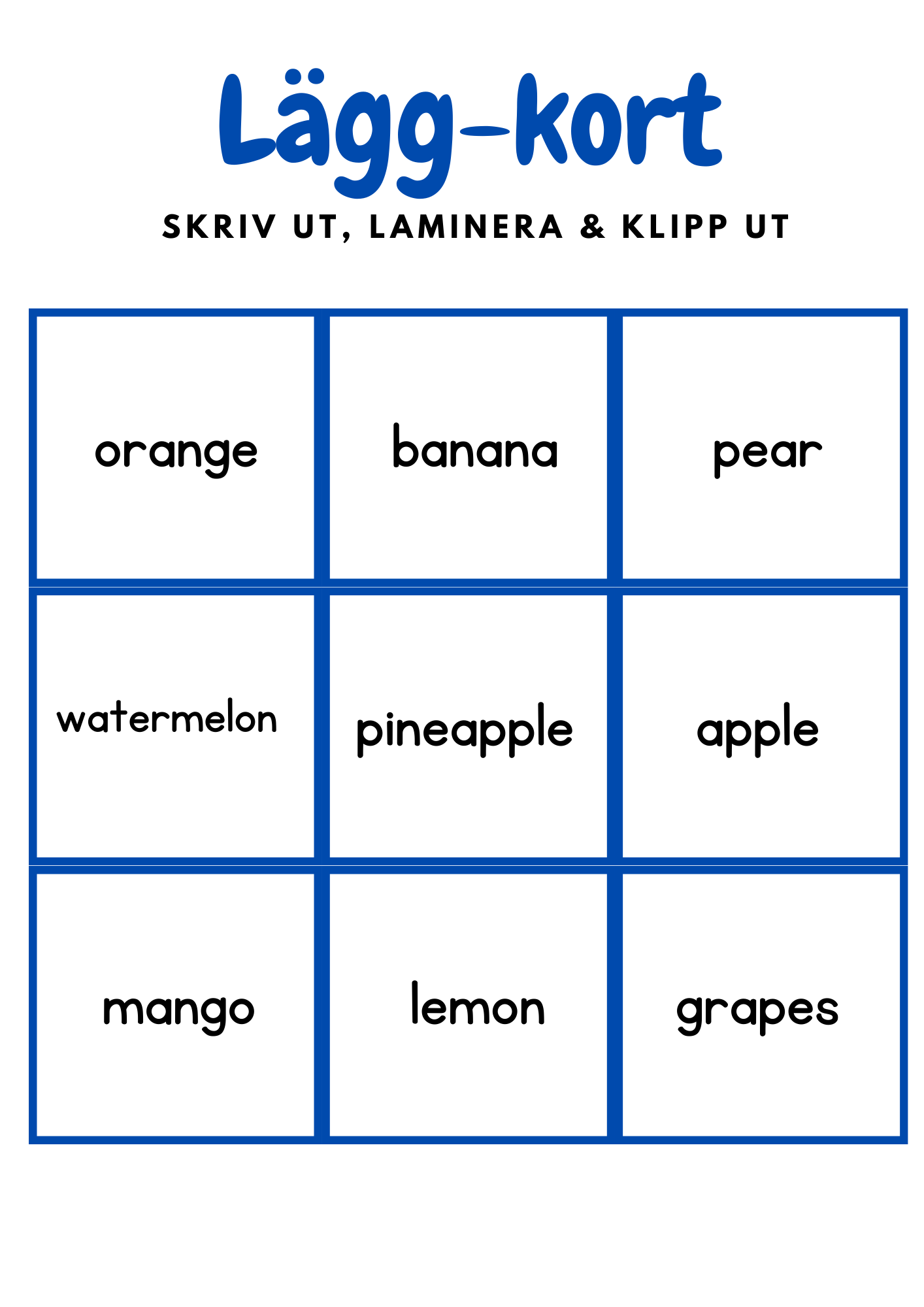 Lägg-kort

SKRIV UT, LAMINERA & KLIPP UT

| orange | banana | pear |
|---|---|---|
| watermelon | pineapple | apple |
| mango | lemon | grapes |